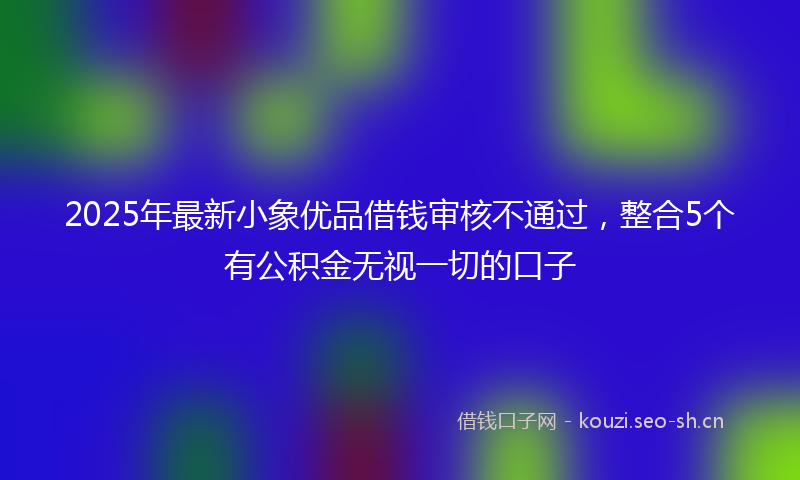 2025年最新小象优品借钱审核不通过，整合5个有公积金无视一切的口子

借钱口子网 - kouzi.seo-sh.cn